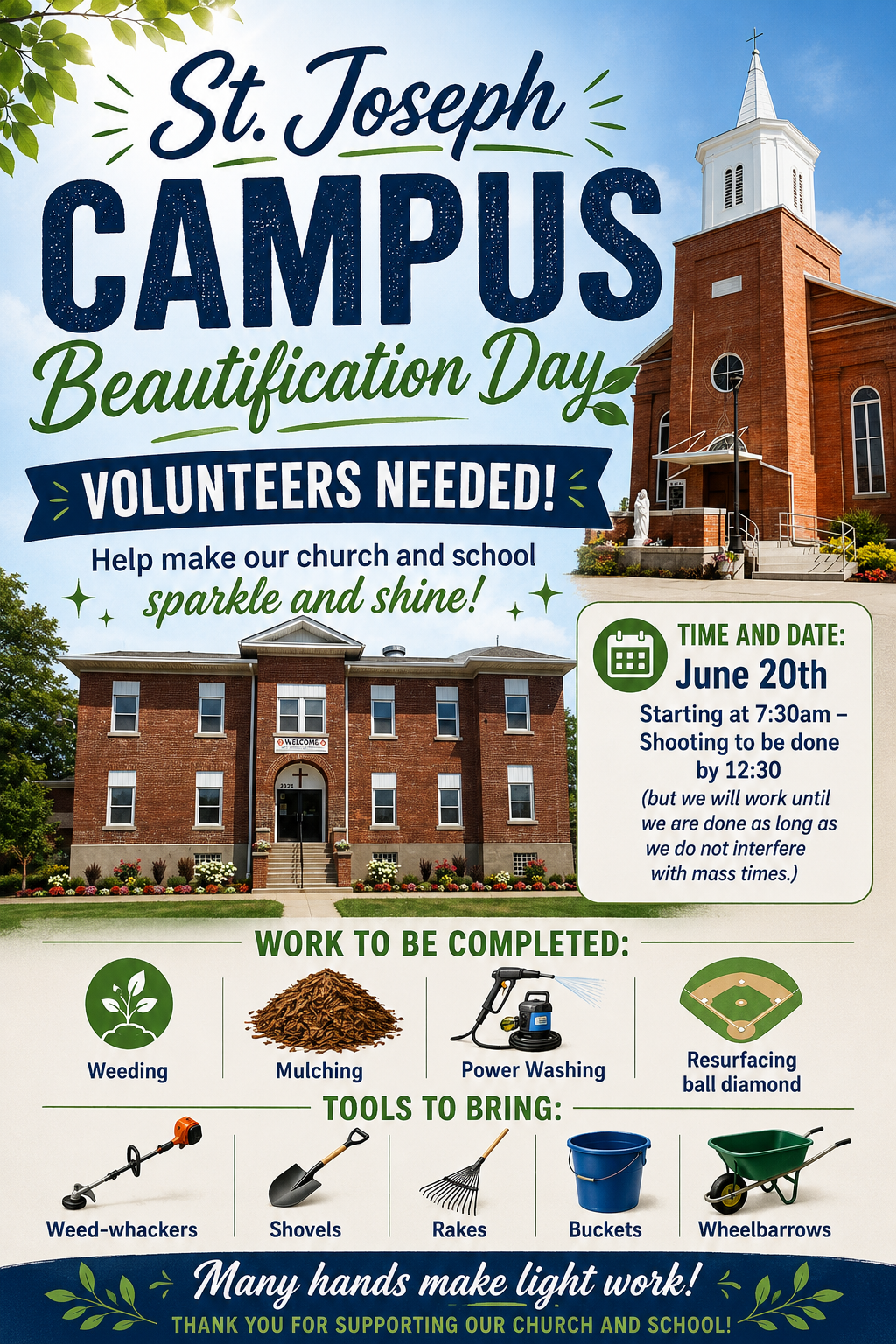 St. Joseph
CAMPUS
Beautification Day

VOLUNTEERS NEEDED!

Help make our church and school sparkle and shine!

WELCOME

TIME AND DATE:
June 20th
Starting at 7:30am – Shooting to be done by 12:30
(but we will work until we are done as long as we do not interfere with mass times.)

WORK TO BE COMPLETED:

Weeding
Mulching
Power Washing
Resurfacing ball diamond

TOOLS TO BRING:

Weed-whackers
Shovels
Rakes
Buckets
Wheelbarrows

Many hands make light work!
THANK YOU FOR SUPPORTING OUR CHURCH AND SCHOOL!